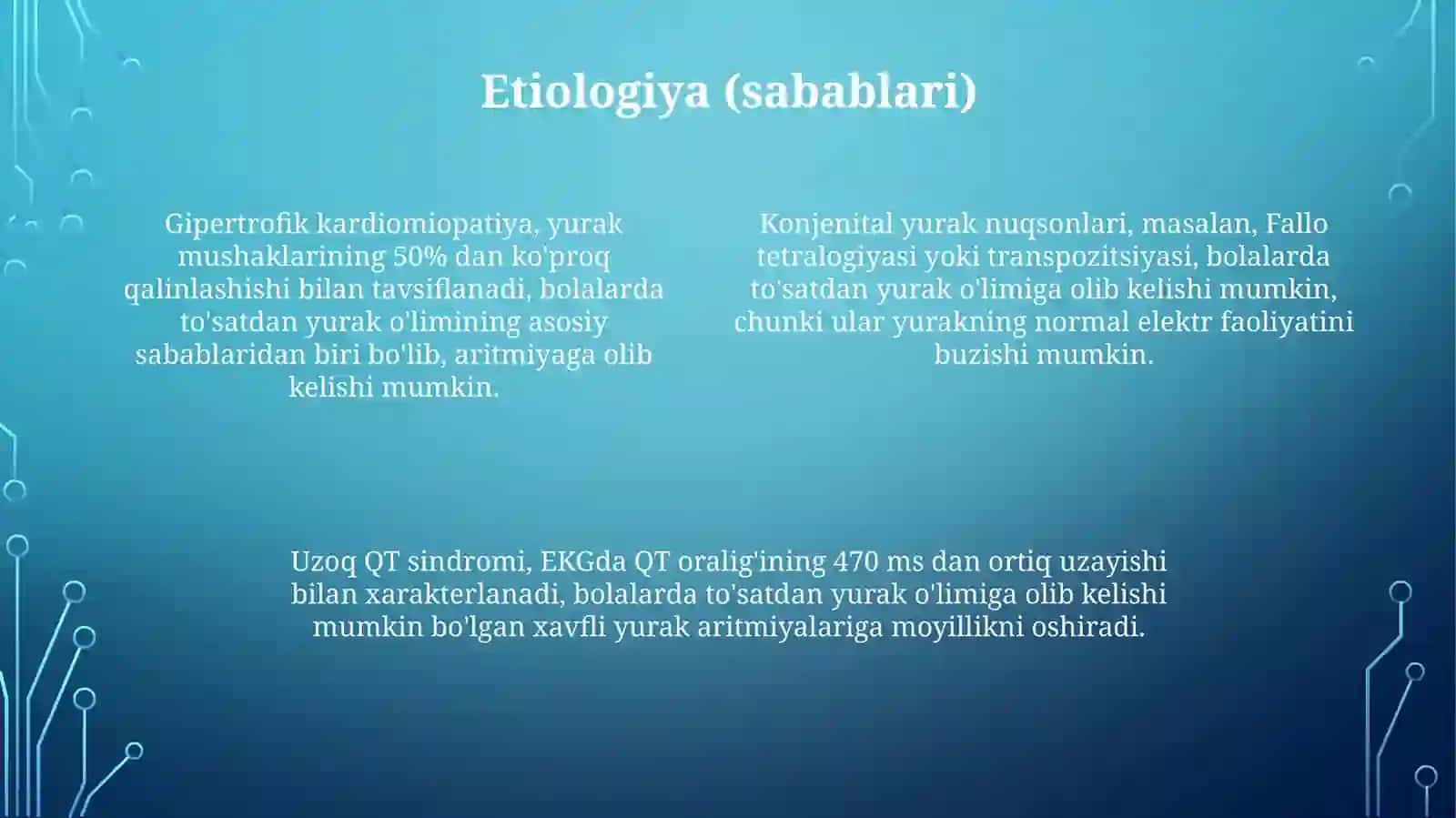 Etiologiya (sabablari)

Gipertrofik kardiomiopatiya, yurak mushaklarining 50% dan ko'proq qalinlashishi bilan tavsiflanadi, bolalarda to'satdan yurak o'limining asosiy sabablaridan biri bo'lib, aritmiyaga olib kelishi mumkin.

Konjenital yurak nuqsonlari, masalan, Fallo tetralogiyasi yoki transpozitsiyasi, bolalarda to'satdan yurak o'limiga olib kelishi mumkin, chunki ular yurakning normal elektr faoliyatini buzishi mumkin.

Uzoq QT sindromi, EKGda QT oralig'ining 470 ms dan ortiq uzayishi bilan xarakterlanadi, bolalarda to'satdan yurak o'limiga olib kelishi mumkin bo'lgan xavfli yurak aritmiyalariga moyillikni oshiradi.